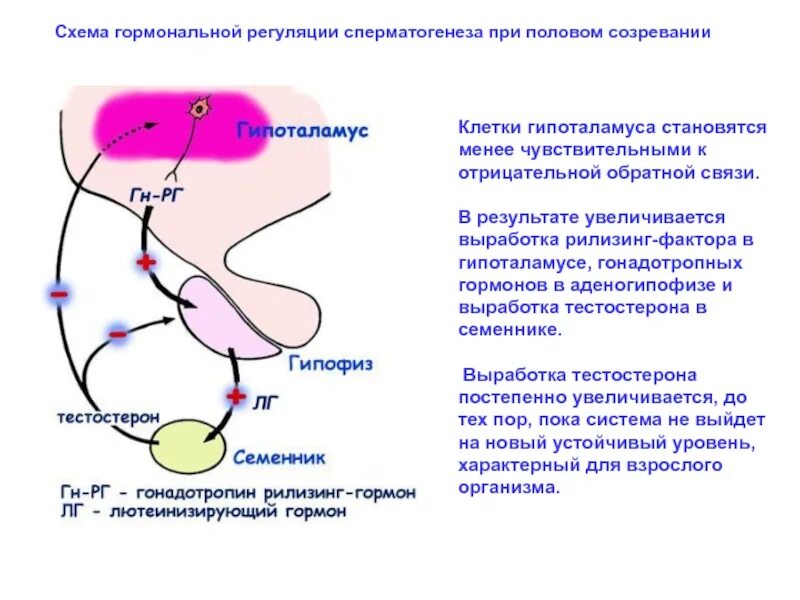 Схема гормональной регуляции сперматогенеза при половом созревании

Гипоталамус

Гн-РГ

+

−

−

Гипофиз

+

ЛГ

тестостерон

Семенник

Гн-РГ - гонадотропин рилизинг-гормон
ЛГ - лютеинизирующий гормон

Клетки гипоталамуса становятся менее чувствительными к отрицательной обратной связи.

В результате увеличивается выработка рилизинг-фактора в гипоталамусе, гонадотропных гормонов в аденогипофизе и выработка тестостерона в семеннике.

Выработка тестостерона постепенно увеличивается, до тех пор, пока система не выйдет на новый устойчивый уровень, характерный для взрослого организма.